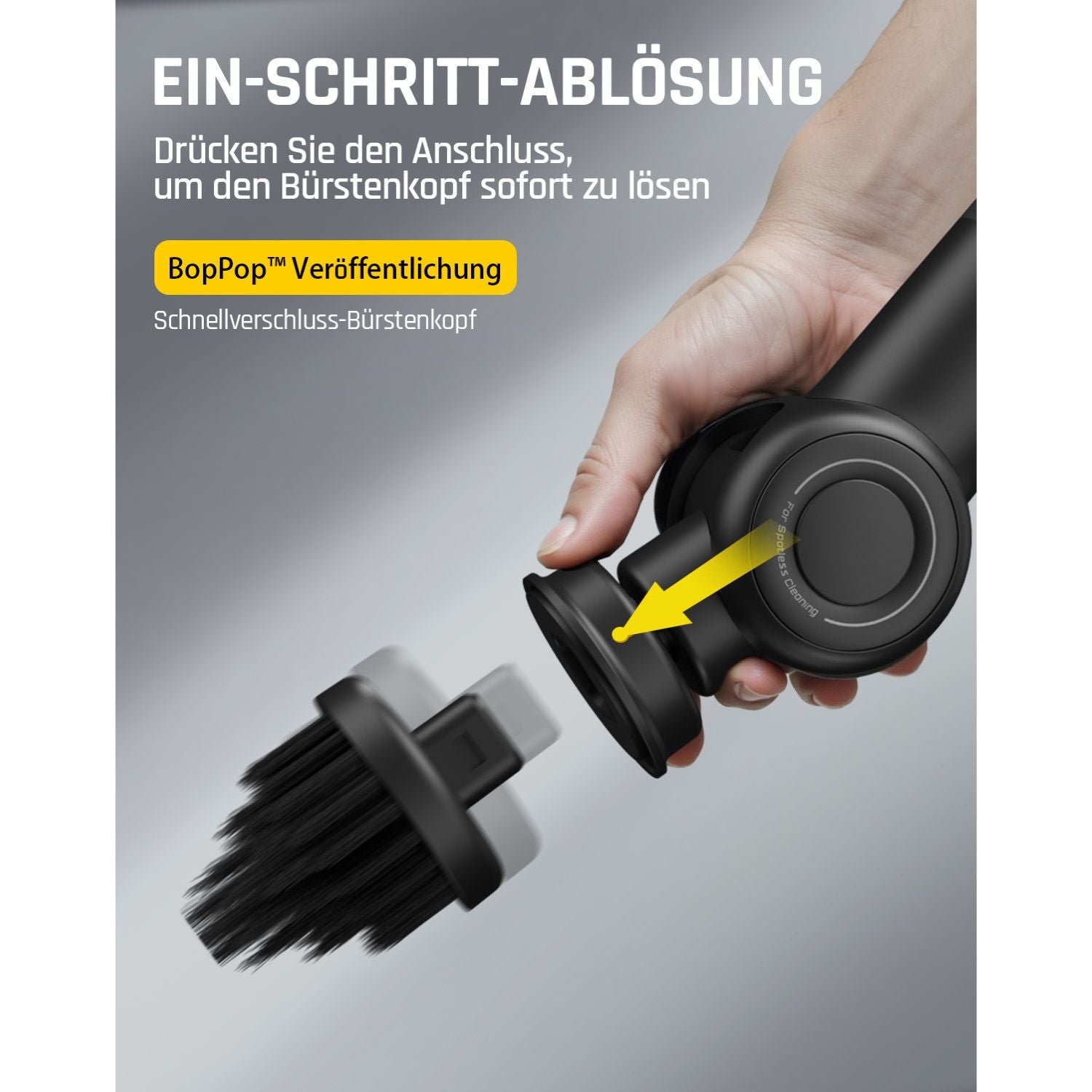 EIN-SCHRITT-ABLÖSUNG

Drücken Sie den Anschluss, um den Bürstenkopf sofort zu lösen

BopPop™ Veröffentlichung

Schnellverschluss-Bürstenkopf

For Spotless Cleaning